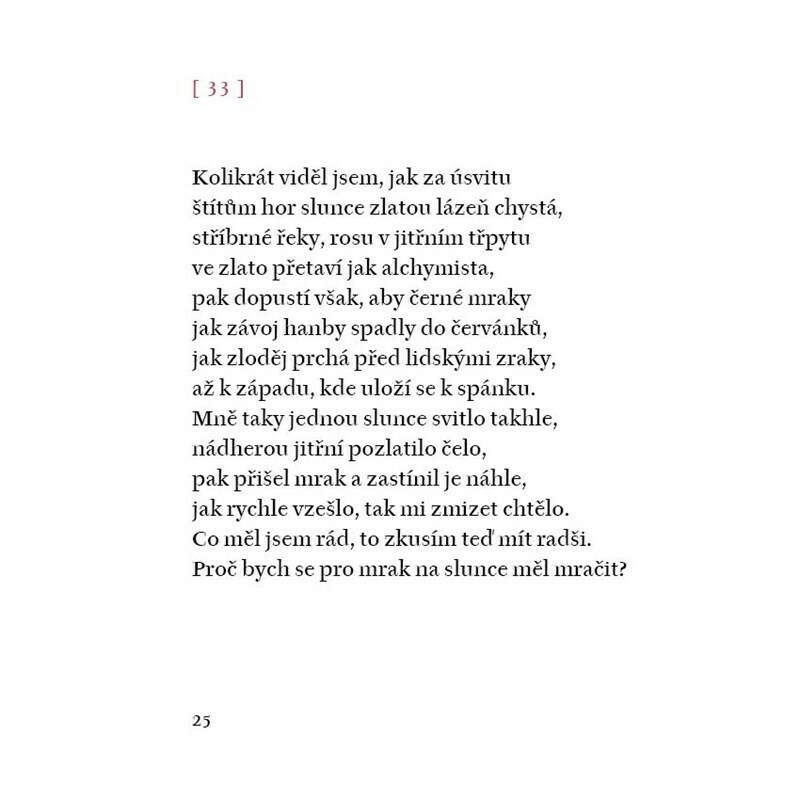 [ 33 ]

Kolikrát viděl jsem, jak za úsvitu
štítům hor slunce zlatou lázeň chystá,
stříbrné řeky, rosu v jitřním třpytu
ve zlato přetaví jak alchymista,
pak dopustí však, aby černé mraky
jak závoj hanby spadly do červánků,
jak zloděj prchá před lidskými zraky,
až k západu, kde uloží se k spánku.
Mně taky jednou slunce svitlo takhle,
nádherou jitřní pozlatilo čelo,
pak přišel mrak a zastínil je náhle,
jak rychle vzešlo, tak mi zmizet chtělo.
Co měl jsem rád, to zkusím teď mít radši.
Proč bych se pro mrak na slunce měl mračit?

25